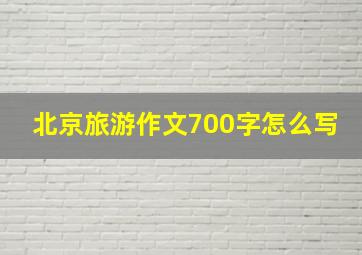 北京旅游作文700字怎么写